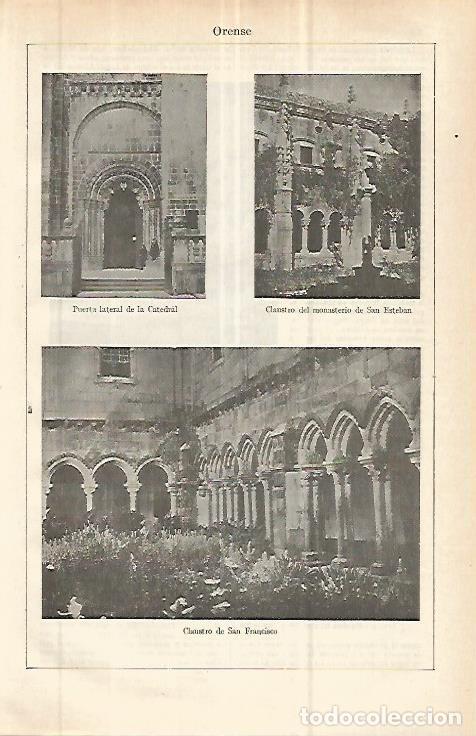 Orense

Puerta lateral de la Catedral

Claustro del monasterio de San Esteban

Claustro de San Francisco

todocoleccion